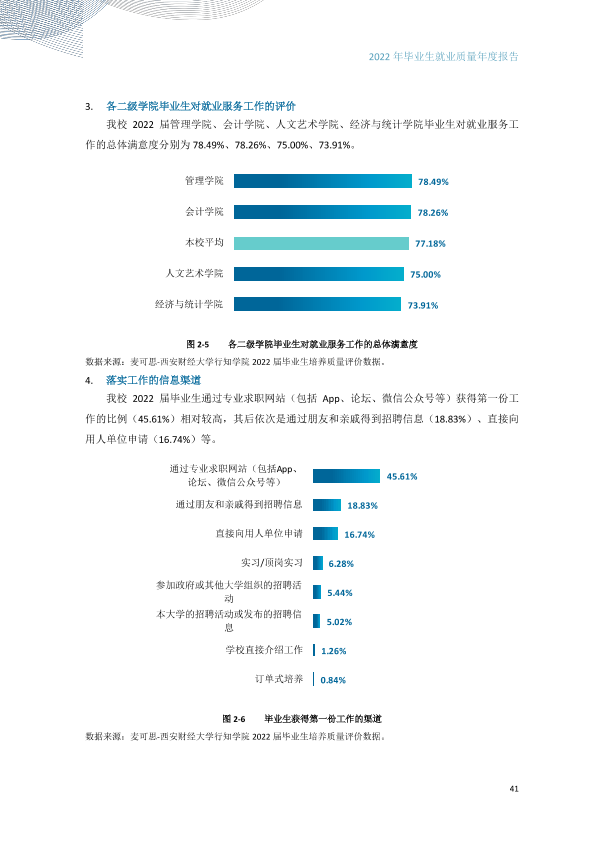 2022年毕业生就业质量年度报告

3. 各二级学院毕业生对就业服务工作的评价

我校2022届管理学院、会计学院、人文艺术学院、经济与统计学院毕业生对就业服务工作的总体满意度分别为78.49%、78.26%、75.00%、73.91%。

管理学院 78.49%
会计学院 78.26%
本校平均 77.18%
人文艺术学院 75.00%
经济与统计学院 73.91%

图2-5 各二级学院毕业生对就业服务工作的总体满意度

数据来源：麦可思-西安财经大学行知学院2022届毕业生培养质量评价数据。

4. 落实工作的信息渠道

我校2022届毕业生通过专业求职网站（包括App、论坛、微信公众号等）获得第一份工作的比例（45.61%）相对较高，其后依次是通过朋友和亲戚得到招聘信息（18.83%）、直接向用人单位申请（16.74%）等。

通过专业求职网站（包括App、论坛、微信公众号等） 45.61%
通过朋友和亲戚得到招聘信息 18.83%
直接向用人单位申请 16.74%
实习/顶岗实习 6.28%
参加政府或其他大学组织的招聘活动 5.44%
本大学的招聘活动或发布的招聘信息 5.02%
学校直接介绍工作 1.26%
订单式培养 0.84%

图2-6 毕业生获得第一份工作的渠道

数据来源：麦可思-西安财经大学行知学院2022届毕业生培养质量评价数据。

41